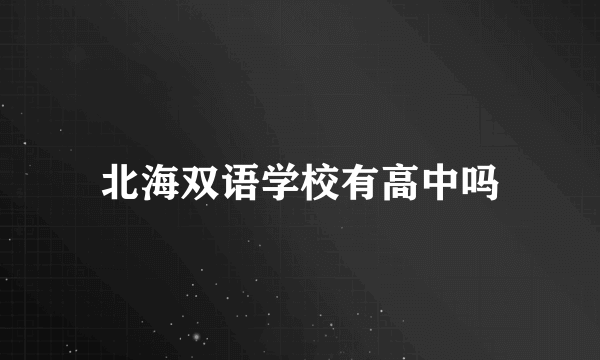 北海双语学校有高中吗